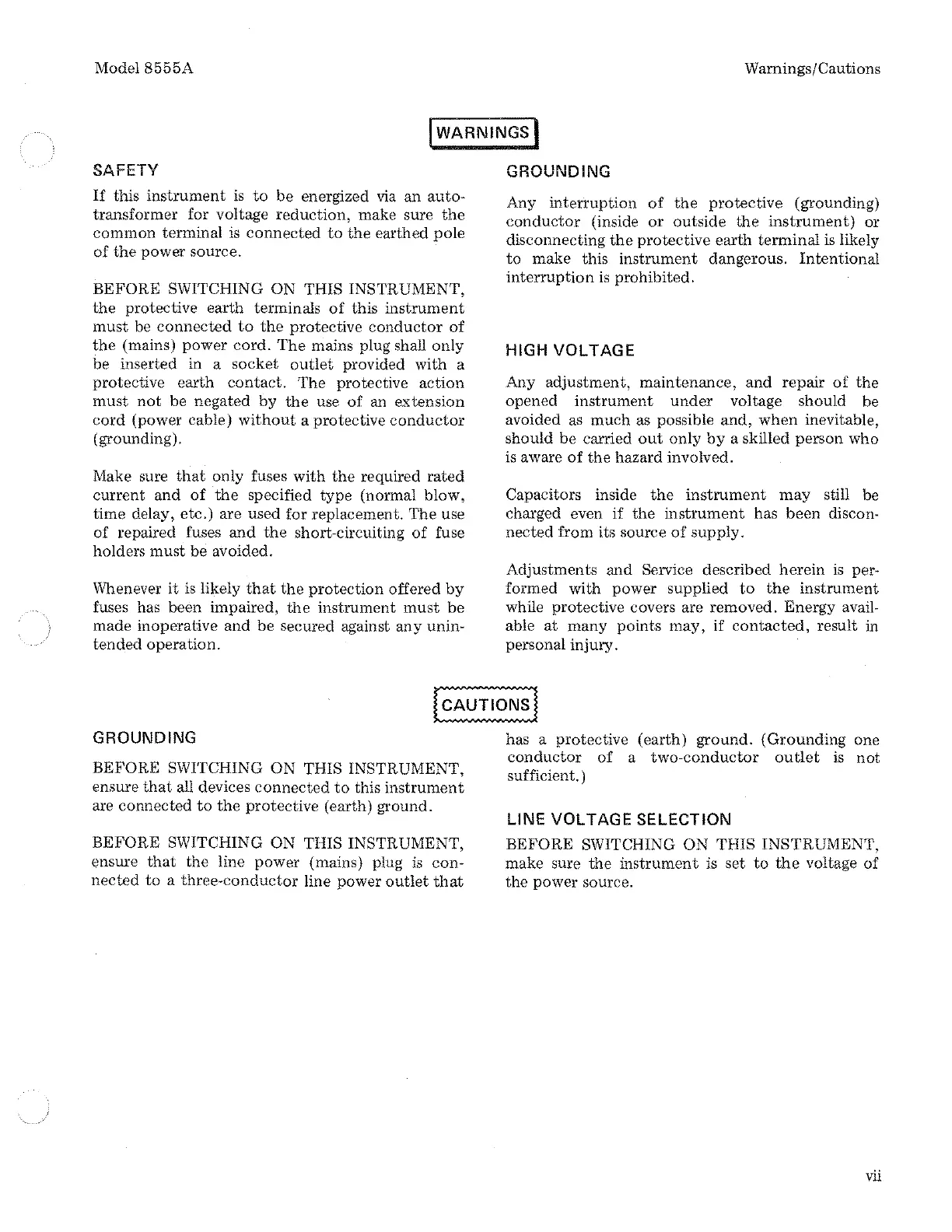 Model 8555A

Warnings/Cautions

WARNINGS

SAFETY

If this instrument is to be energized via an autotransformer for voltage reduction, make sure the common terminal is connected to the earthed pole of the power source.

BEFORE SWITCHING ON THIS INSTRUMENT, the protective earth terminals of this instrument must be connected to the protective conductor of the (mains) power cord. The mains plug shall only be inserted in a socket outlet provided with a protective earth contact. The protective action must not be negated by the use of an extension cord (power cable) without a protective conductor (grounding).

Make sure that only fuses with the required rated current and of the specified type (normal blow, time delay, etc.) are used for replacement. The use of repaired fuses and the short-circuiting of fuse holders must be avoided.

Whenever it is likely that the protection offered by fuses has been impaired, the instrument must be made inoperative and be secured against any unintended operation.

GROUNDING

Any interruption of the protective (grounding) conductor (inside or outside the instrument) or disconnecting the protective earth terminal is likely to make this instrument dangerous. Intentional interruption is prohibited.

HIGH VOLTAGE

Any adjustment, maintenance, and repair of the opened instrument under voltage should be avoided as much as possible and, when inevitable, should be carried out only by a skilled person who is aware of the hazard involved.

Capacitors inside the instrument may still be charged even if the instrument has been disconnected from its source of supply.

Adjustments and Service described herein is performed with power supplied to the instrument while protective covers are removed. Energy available at many points may, if contacted, result in personal injury.

CAUTIONS

GROUNDING

BEFORE SWITCHING ON THIS INSTRUMENT, ensure that all devices connected to this instrument are connected to the protective (earth) ground.

BEFORE SWITCHING ON THIS INSTRUMENT, ensure that the line power (mains) plug is connected to a three-conductor line power outlet that has a protective (earth) ground. (Grounding one conductor of a two-conductor outlet is not sufficient.)

LINE VOLTAGE SELECTION

BEFORE SWITCHING ON THIS INSTRUMENT, make sure the instrument is set to the voltage of the power source.

vii